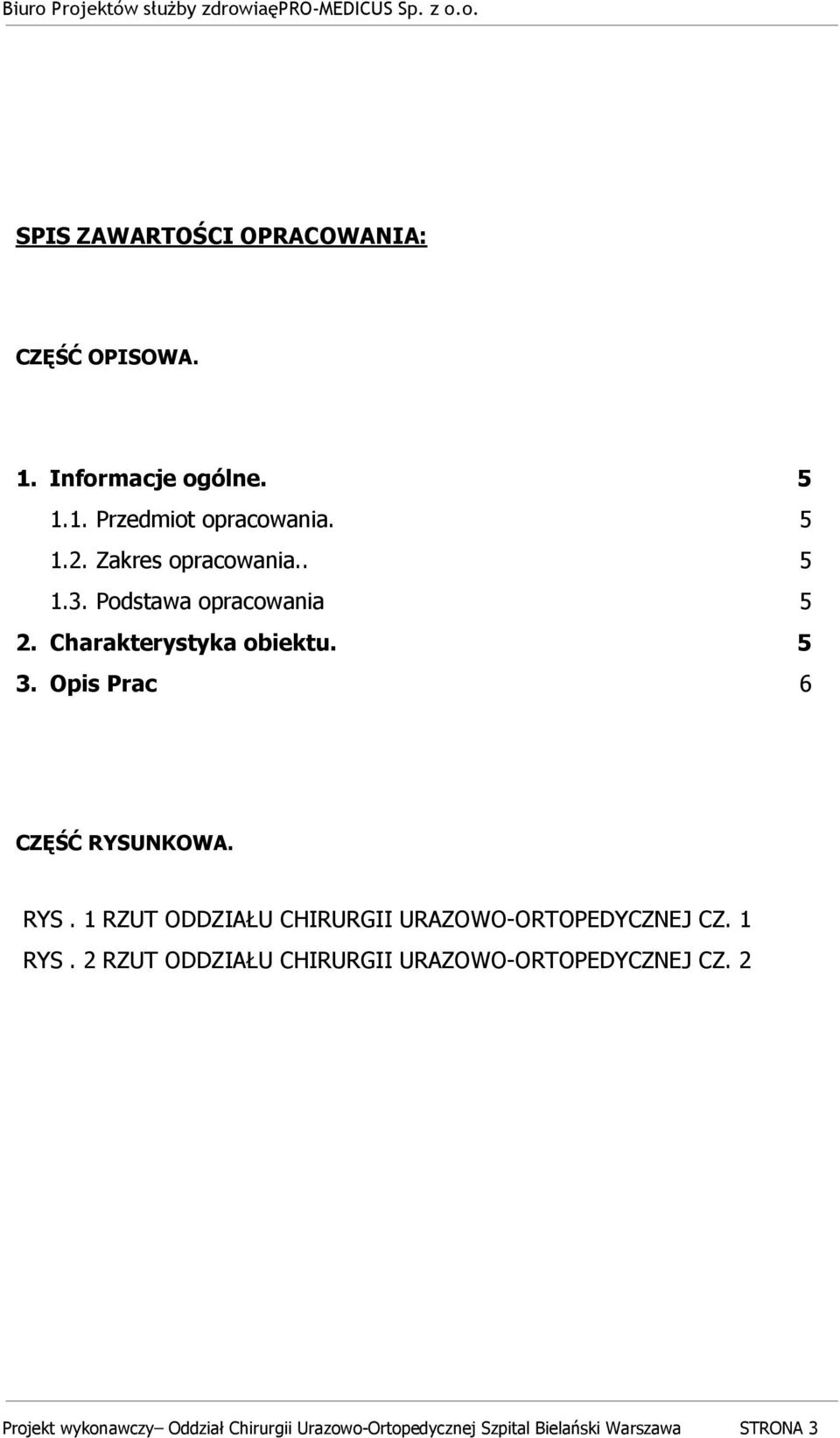 Biuro Projektów służby zdrowiaęPRO-MEDICUS Sp. z o.o.

SPIS ZAWARTOŚCI OPRACOWANIA:

CZĘŚĆ OPISOWA.

1. Informacje ogólne. 5
1.1. Przedmiot opracowania. 5
1.2. Zakres opracowania.. 5
1.3. Podstawa opracowania 5
2. Charakterystyka obiektu. 5
3. Opis Prac 6

CZĘŚĆ RYSUNKOWA.

RYS . 1 RZUT ODDZIAŁU CHIRURGII URAZOWO-ORTOPEDYCZNEJ CZ. 1
RYS . 2 RZUT ODDZIAŁU CHIRURGII URAZOWO-ORTOPEDYCZNEJ CZ. 2

Projekt wykonawczy– Oddział Chirurgii Urazowo-Ortopedycznej Szpital Bielański Warszawa STRONA 3